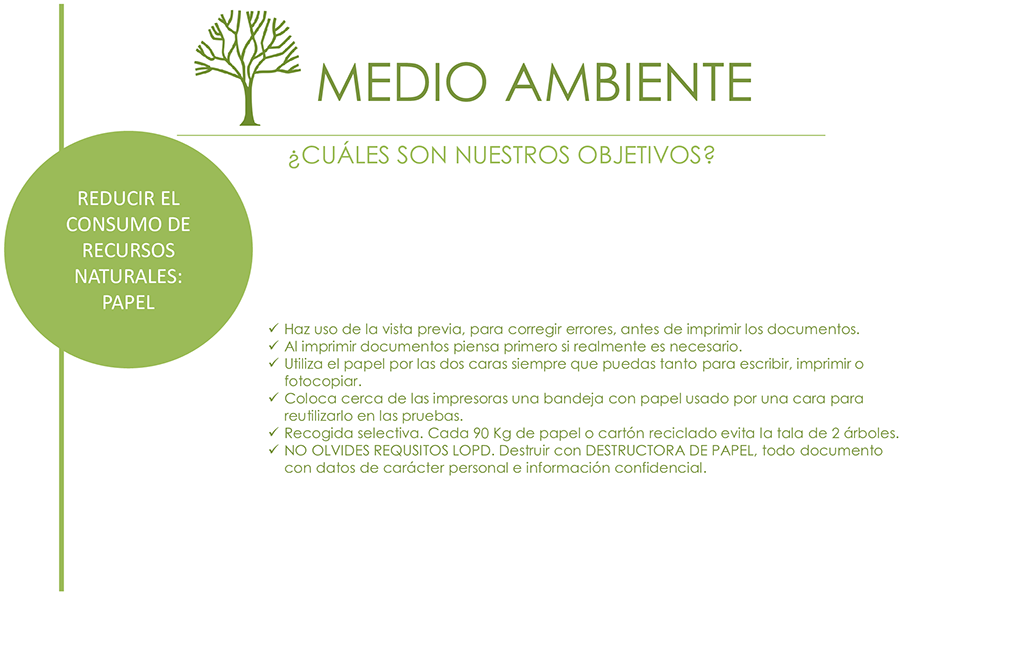 MEDIO AMBIENTE

¿CUÁLES SON NUESTROS OBJETIVOS?

REDUCIR EL CONSUMO DE RECURSOS NATURALES: PAPEL

✓ Haz uso de la vista previa, para corregir errores, antes de imprimir los documentos.
✓ Al imprimir documentos piensa primero si realmente es necesario.
✓ Utiliza el papel por las dos caras siempre que puedas tanto para escribir, imprimir o fotocopiar.
✓ Coloca cerca de las impresoras una bandeja con papel usado por una cara para reutilizarlo en las pruebas.
✓ Recogida selectiva. Cada 90 Kg de papel o cartón reciclado evita la tala de 2 árboles.
✓ NO OLVIDES REQUSITOS LOPD. Destruir con DESTRUCTORA DE PAPEL, todo documento con datos de carácter personal e información confidencial.